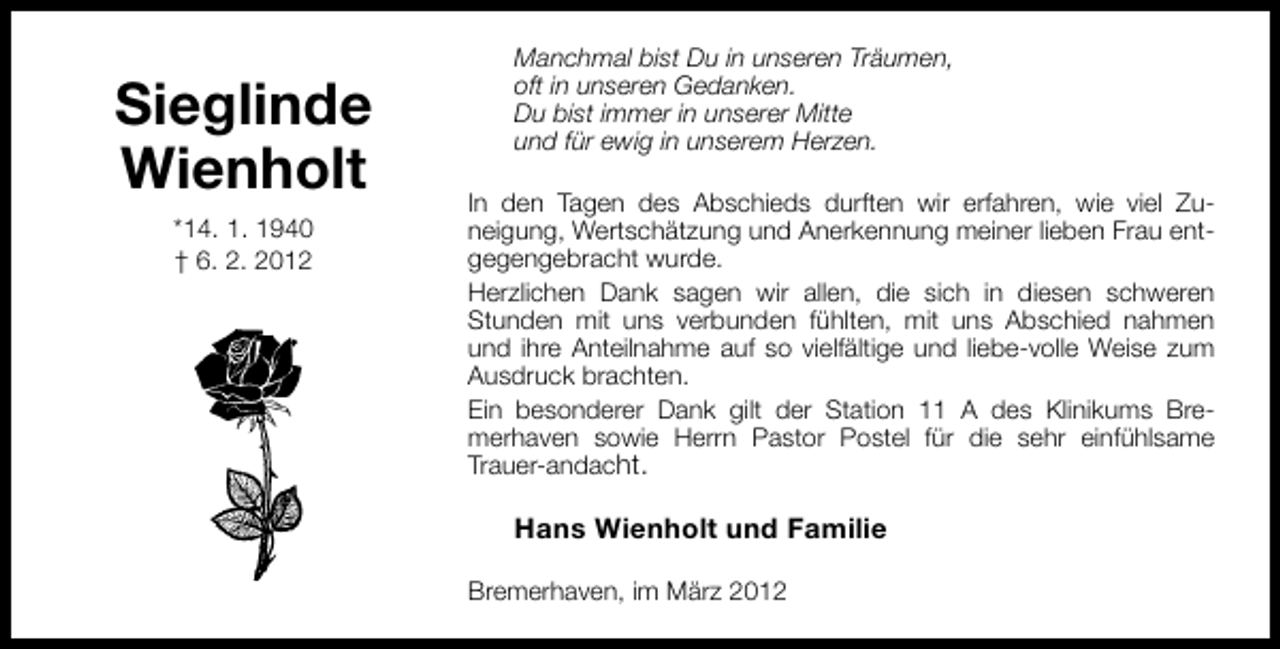 Sieglinde Wienholt

*14. 1. 1940
† 6. 2. 2012

Manchmal bist Du in unseren Träumen,
oft in unseren Gedanken.
Du bist immer in unserer Mitte
und für ewig in unserem Herzen.

In den Tagen des Abschieds durften wir erfahren, wie viel Zuneigung, Wertschätzung und Anerkennung meiner lieben Frau entgegengebracht wurde.
Herzlichen Dank sagen wir allen, die sich in diesen schweren Stunden mit uns verbunden fühlten, mit uns Abschied nahmen und ihre Anteilnahme auf so vielfältige und liebe-volle Weise zum Ausdruck brachten.
Ein besonderer Dank gilt der Station 11 A des Klinikums Bremerhaven sowie Herrn Pastor Postel für die sehr einfühlsame Trauer-andacht.

Hans Wienholt und Familie

Bremerhaven, im März 2012